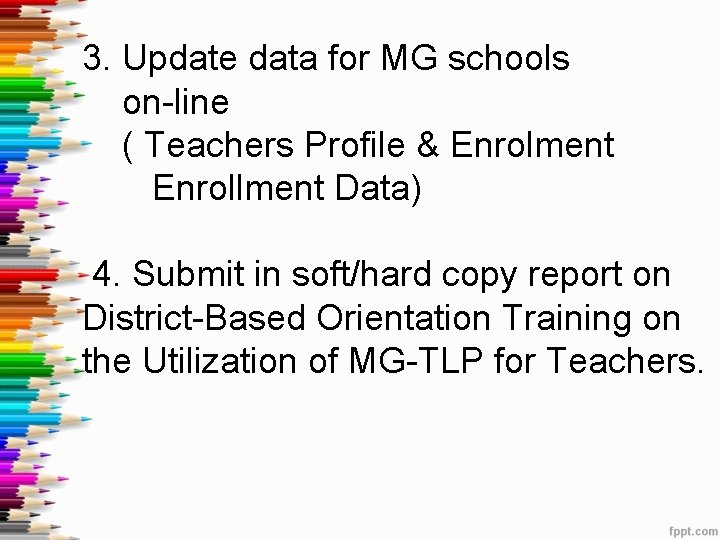 3. Update data for MG schools on-line
( Teachers Profile & Enrolment Enrollment Data)

4. Submit in soft/hard copy report on District-Based Orientation Training on the Utilization of MG-TLP for Teachers.

fppt.com